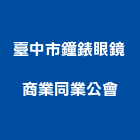 臺中市鐘錶眼鏡

商業同業公會